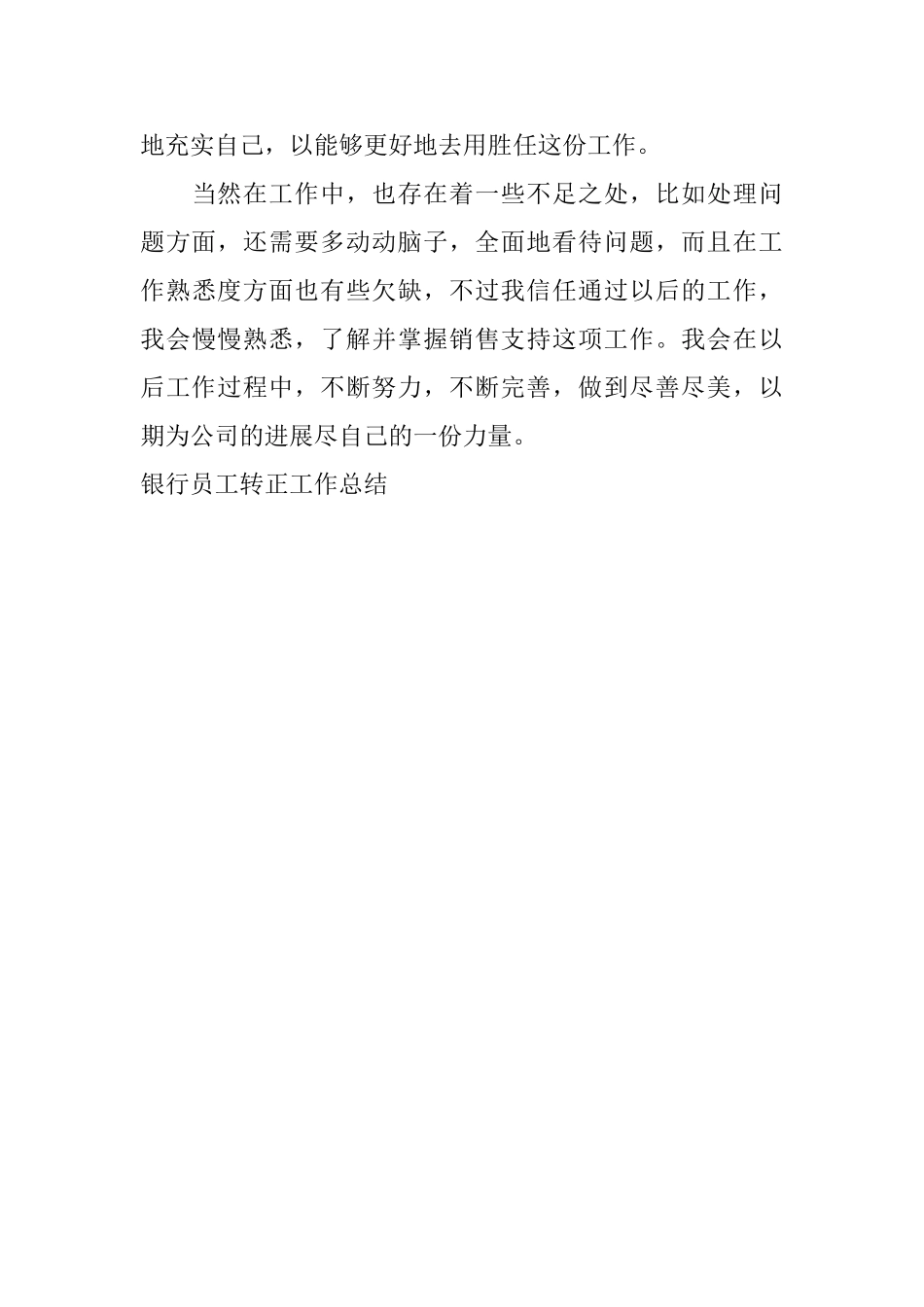 地充实自己，以能够更好地去用胜任这份工作。

当然在工作中，也存在着一些不足之处，比如处理问题方面，还需要多动动脑子，全面地看待问题，而且在工作熟悉度方面也有些欠缺，不过我信任通过以后的工作，我会慢慢熟悉，了解并掌握销售支持这项工作。我会在以后工作过程中，不断努力，不断完善，做到尽善尽美，以期为公司的进展尽自己的一份力量。

银行员工转正工作总结